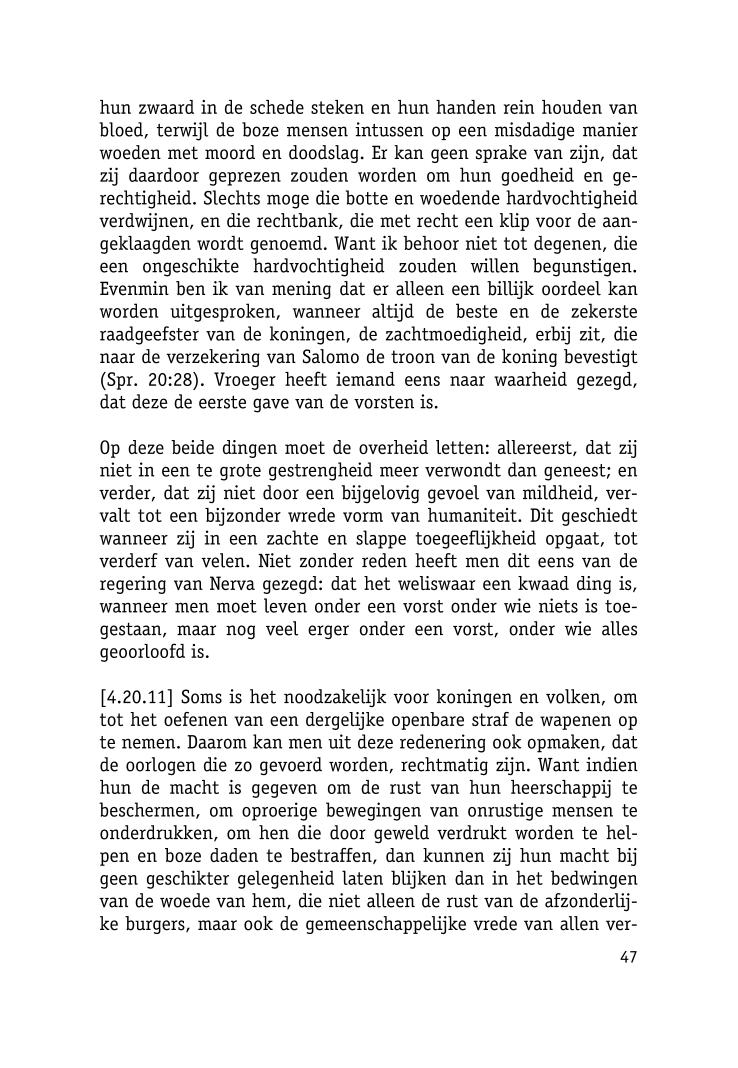 hun zwaard in de schede steken en hun handen rein houden van bloed, terwijl de boze mensen intussen op een misdadige manier woeden met moord en doodslag. Er kan geen sprake van zijn, dat zij daardoor geprezen zouden worden om hun goedheid en gerechtigheid. Slechts moge die botte en woedende hardvochtigheid verdwijnen, en die rechtbank, die met recht een klip voor de aangeklaagden wordt genoemd. Want ik behoor niet tot degenen, die een ongeschikte hardvochtigheid zouden willen begunstigen. Evenmin ben ik van mening dat er alleen een billijk oordeel kan worden uitgesproken, wanneer altijd de beste en de zekerste raadgeefster van de koningen, de zachtmoedigheid, erbij zit, die naar de verzekering van Salomo de troon van de koning bevestigt (Spr. 20:28). Vroeger heeft iemand eens naar waarheid gezegd, dat deze de eerste gave van de vorsten is.

Op deze beide dingen moet de overheid letten: allereerst, dat zij niet in een te grote gestrengheid meer verwondt dan geneest; en verder, dat zij niet door een bijgelovig gevoel van mildheid, vervalt tot een bijzonder wrede vorm van humaniteit. Dit geschiedt wanneer zij in een zachte en slappe toegeeflijkheid opgaat, tot verderf van velen. Niet zonder reden heeft men dit eens van de regering van Nerva gezegd: dat het weliswaar een kwaad ding is, wanneer men moet leven onder een vorst onder wie niets is toegestaan, maar nog veel erger onder een vorst, onder wie alles geoorloofd is.

[4.20.11] Soms is het noodzakelijk voor koningen en volken, om tot het oefenen van een dergelijke openbare straf de wapenen op te nemen. Daarom kan men uit deze redenering ook opmaken, dat de oorlogen die zo gevoerd worden, rechtmatig zijn. Want indien hun de macht is gegeven om de rust van hun heerschappij te beschermen, om oproerige bewegingen van onrustige mensen te onderdrukken, om hen die door geweld verdrukt worden te helpen en boze daden te bestraffen, dan kunnen zij hun macht bij geen geschikter gelegenheid laten blijken dan in het bedwingen van de woede van hem, die niet alleen de rust van de afzonderlijke burgers, maar ook de gemeenschappelijke vrede van allen ver-

47